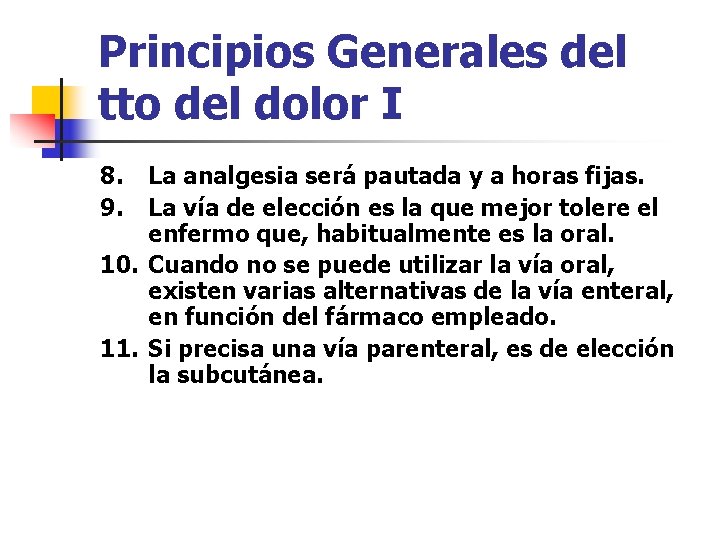 Principios Generales del tto del dolor I

8. La analgesia será pautada y a horas fijas.
9. La vía de elección es la que mejor tolere el enfermo que, habitualmente es la oral.
10. Cuando no se puede utilizar la vía oral, existen varias alternativas de la vía enteral, en función del fármaco empleado.
11. Si precisa una vía parenteral, es de elección la subcutánea.